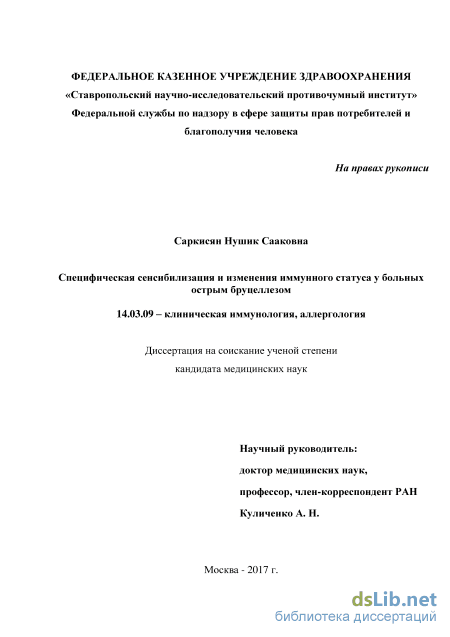 ФЕДЕРАЛЬНОЕ КАЗЕННОЕ УЧРЕЖДЕНИЕ ЗДРАВООХРАНЕНИЯ
«Ставропольский научно-исследовательский противочумный институт»
Федеральной службы по надзору в сфере защиты прав потребителей и благополучия человека

На правах рукописи

Саркисян Нушик Сааковна

Специфическая сенсибилизация и изменения иммунного статуса у больных острым бруцеллезом

14.03.09 – клиническая иммунология, аллергология

Диссертация на соискание ученой степени
кандидата медицинских наук

Научный руководитель:
доктор медицинских наук,
профессор, член-корреспондент РАН
Куличенко А. Н.

Москва - 2017 г.

dsLib.net
библиотека диссертаций